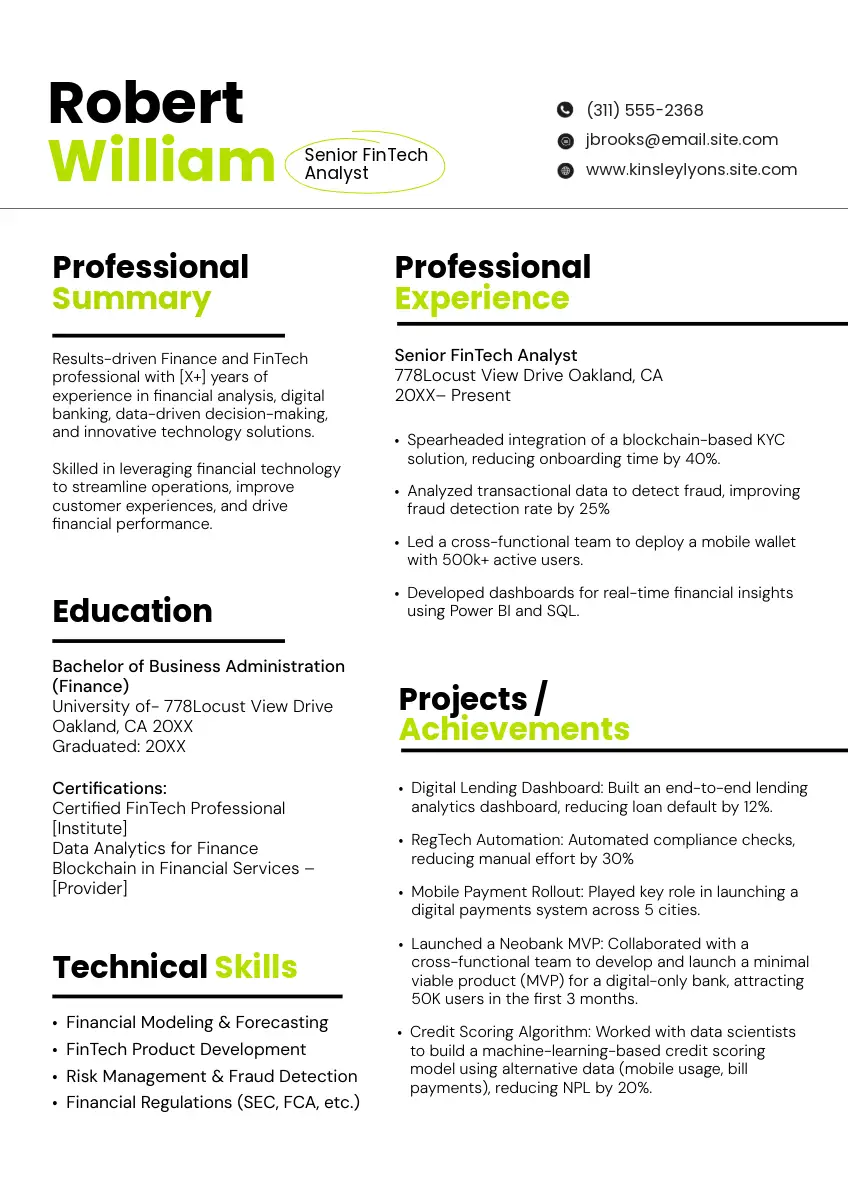 Robert
William

Senior FinTech Analyst

(311) 555-2368
jbrooks@email.site.com
www.kinsleylyons.site.com

Professional Summary

Results-driven Finance and FinTech professional with [X+] years of experience in financial analysis, digital banking, data-driven decision-making, and innovative technology solutions.

Skilled in leveraging financial technology to streamline operations, improve customer experiences, and drive financial performance.

Education

Bachelor of Business Administration (Finance)
University of- 778Locust View Drive Oakland, CA 20XX
Graduated: 20XX

Certifications:
Certified FinTech Professional [Institute]
Data Analytics for Finance
Blockchain in Financial Services – [Provider]

Technical Skills

• Financial Modeling & Forecasting
• FinTech Product Development
• Risk Management & Fraud Detection
• Financial Regulations (SEC, FCA, etc.)

Professional Experience

Senior FinTech Analyst
778Locust View Drive Oakland, CA
20XX– Present

• Spearheaded integration of a blockchain-based KYC solution, reducing onboarding time by 40%.
• Analyzed transactional data to detect fraud, improving fraud detection rate by 25%
• Led a cross-functional team to deploy a mobile wallet with 500k+ active users.
• Developed dashboards for real-time financial insights using Power BI and SQL.

Projects / Achievements

• Digital Lending Dashboard: Built an end-to-end lending analytics dashboard, reducing loan default by 12%.
• RegTech Automation: Automated compliance checks, reducing manual effort by 30%
• Mobile Payment Rollout: Played key role in launching a digital payments system across 5 cities.
• Launched a Neobank MVP: Collaborated with a cross-functional team to develop and launch a minimal viable product (MVP) for a digital-only bank, attracting 50K users in the first 3 months.
• Credit Scoring Algorithm: Worked with data scientists to build a machine-learning-based credit scoring model using alternative data (mobile usage, bill payments), reducing NPL by 20%.